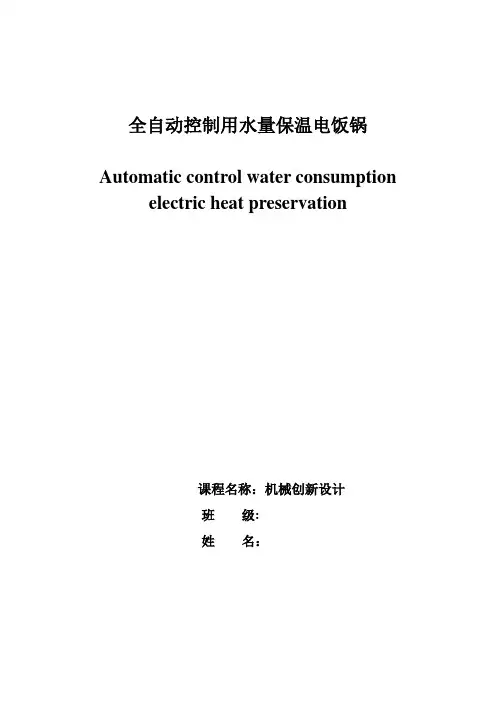 全自动控制用水量保温电饭锅

Automatic control water consumption electric heat preservation

课程名称：机械创新设计

班 级:

姓 名: